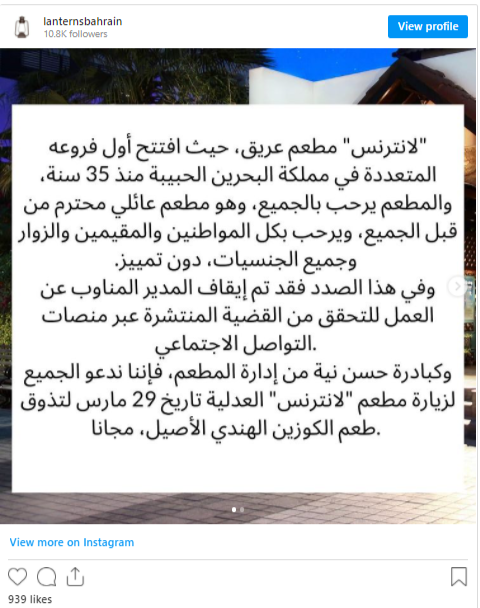 lanternsbahrain
10.8K followers
View profile

"لانترنس" مطعم عريق، حيث افتتح أول فروعه المتعددة في مملكة البحرين الحبيبة منذ 35 سنة، والمطعم يرحب بالجميع، وهو مطعم عائلي محترم من قبل الجميع، ويرحب بكل المواطنين والمقيمين والزوار وجميع الجنسيات، دون تمييز.
وفي هذا الصدد فقد تم إيقاف المدير المناوب عن العمل للتحقق من القضية المنتشرة عبر منصات التواصل الاجتماعي.
وكبادرة حسن نية من إدارة المطعم، فإننا ندعو الجميع لزيارة مطعم "لانترنس" العدلية تاريخ 29 مارس لتذوق طعم الكوزين الهندي الأصيل، مجانا.

View more on Instagram

939 likes